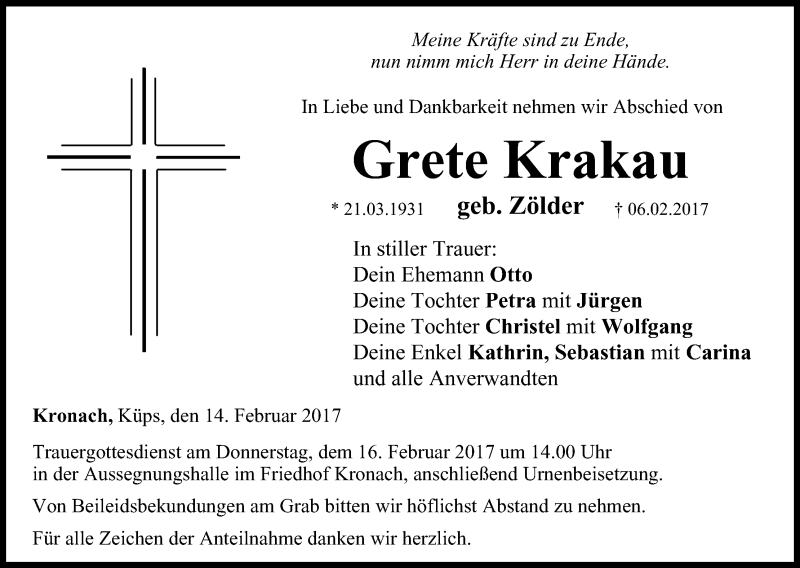 Meine Kräfte sind zu Ende,
nun nimm mich Herr in deine Hände.

In Liebe und Dankbarkeit nehmen wir Abschied von

Grete Krakau

* 21.03.1931 geb. Zölder † 06.02.2017

In stiller Trauer:
Dein Ehemann Otto
Deine Tochter Petra mit Jürgen
Deine Tochter Christel mit Wolfgang
Deine Enkel Kathrin, Sebastian mit Carina
und alle Anverwandten

Kronach, Küps, den 14. Februar 2017

Trauergottesdienst am Donnerstag, dem 16. Februar 2017 um 14.00 Uhr in der Aussegnungshalle im Friedhof Kronach, anschließend Urnenbeisetzung.

Von Beileidsbekundungen am Grab bitten wir höflichst Abstand zu nehmen.

Für alle Zeichen der Anteilnahme danken wir herzlich.